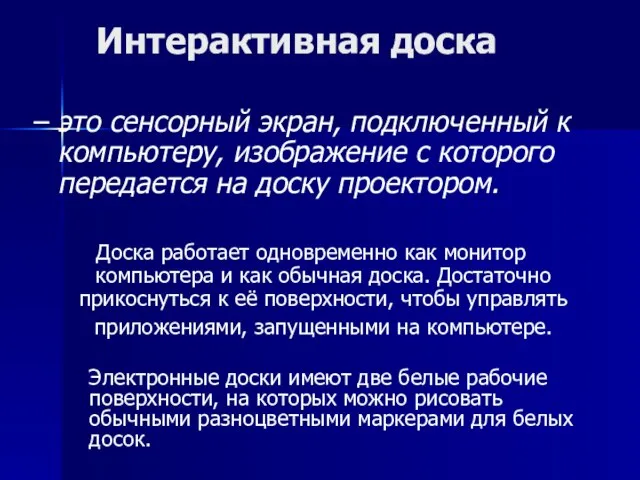 Интерактивная доска

– это сенсорный экран, подключенный к компьютеру, изображение с которого передается на доску проектором.

Доска работает одновременно как монитор компьютера и как обычная доска. Достаточно прикоснуться к её поверхности, чтобы управлять приложениями, запущенными на компьютере.

Электронные доски имеют две белые рабочие поверхности, на которых можно рисовать обычными разноцветными маркерами для белых досок.